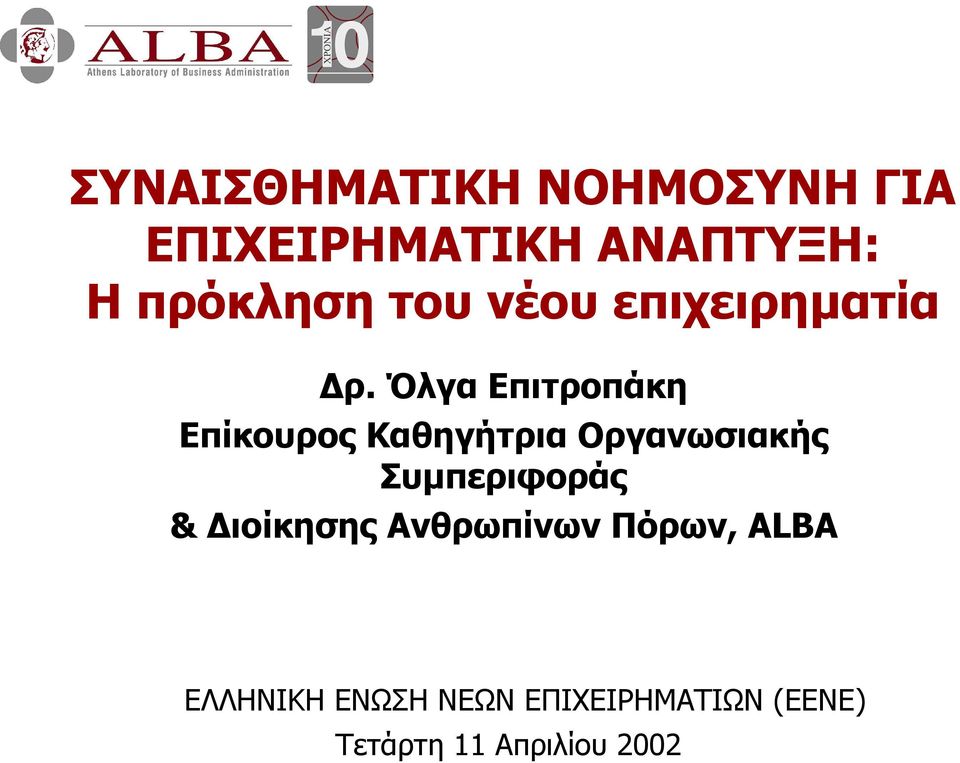 ALBA
Athens Laboratory of Business Administration
ΧΡΟΝΙΑ 10

ΣΥΝΑΙΣΘΗΜΑΤΙΚΗ ΝΟΗΜΟΣΥΝΗ ΓΙΑ ΕΠΙΧΕΙΡΗΜΑΤΙΚΗ ΑΝΑΠΤΥΞΗ: Η πρόκληση του νέου επιχειρηματία

Δρ. Όλγα Επιτροπάκη
Επίκουρος Καθηγήτρια Οργανωσιακής Συμπεριφοράς
& Διοίκησης Ανθρωπίνων Πόρων, ALBA

ΕΛΛΗΝΙΚΗ ΕΝΩΣΗ ΝΕΩΝ ΕΠΙΧΕΙΡΗΜΑΤΙΩΝ (ΕΕΝΕ)
Τετάρτη 11 Απριλίου 2002